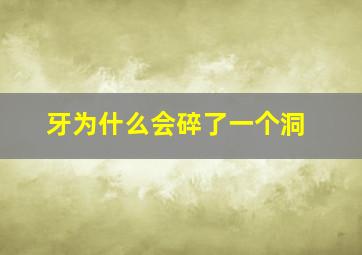 牙为什么会碎了一个洞